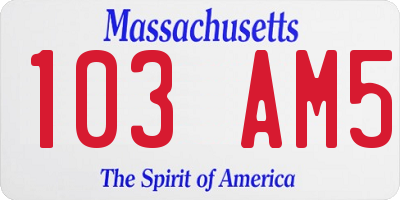 Massachusetts
103 AM5
The Spirit of America